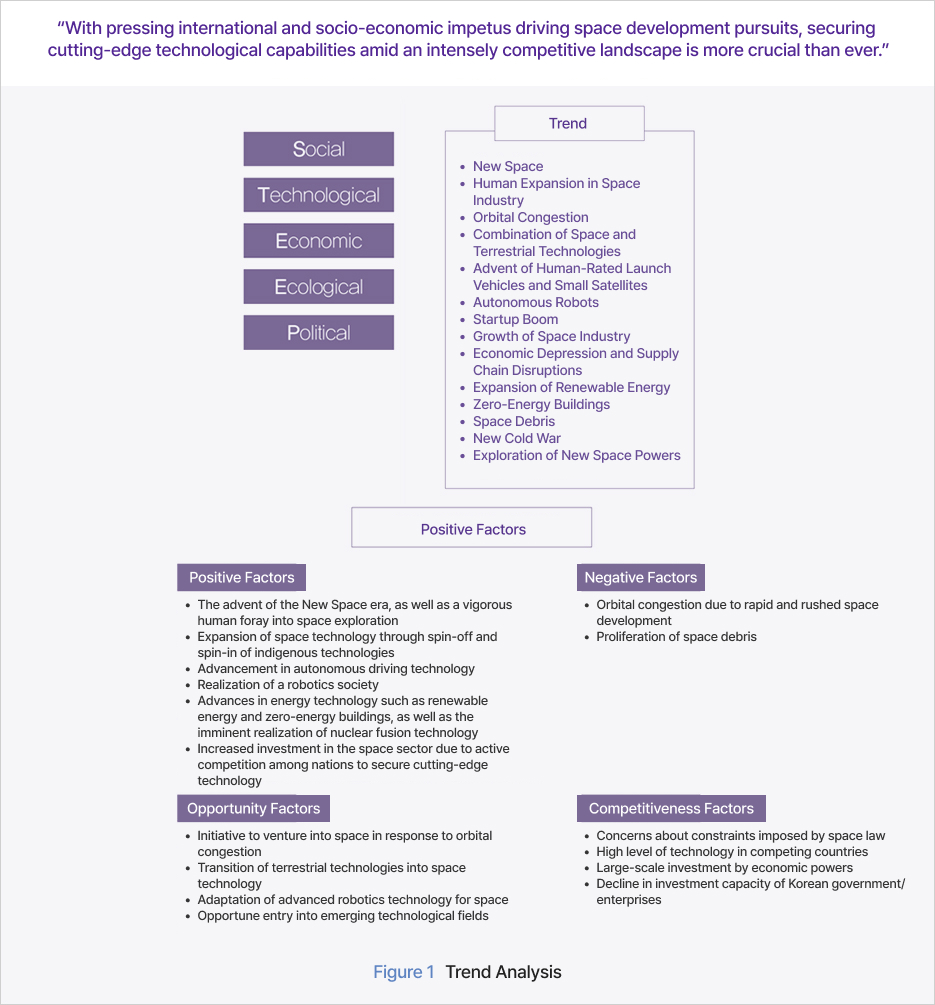 "With pressing international and socio-economic impetus driving space development pursuits, securing cutting-edge technological capabilities amid an intensely competitive landscape is more crucial than ever."

Social
Technological
Economic
Ecological
Political

Trend

- New Space
- Human Expansion in Space Industry
- Orbital Congestion
- Combination of Space and Terrestrial Technologies
- Advent of Human-Rated Launch Vehicles and Small Satellites
- Autonomous Robots
- Startup Boom
- Growth of Space Industry
- Economic Depression and Supply Chain Disruptions
- Expansion of Renewable Energy
- Zero-Energy Buildings
- Space Debris
- New Cold War
- Exploration of New Space Powers

Positive Factors

Positive Factors

- The advent of the New Space era, as well as a vigorous human foray into space exploration
- Expansion of space technology through spin-off and spin-in of indigenous technologies
- Advancement in autonomous driving technology
- Realization of a robotics society
- Advances in energy technology such as renewable energy and zero-energy buildings, as well as the imminent realization of nuclear fusion technology
- Increased investment in the space sector due to active competition among nations to secure cutting-edge technology

Negative Factors

- Orbital congestion due to rapid and rushed space development
- Proliferation of space debris

Opportunity Factors

- Initiative to venture into space in response to orbital congestion
- Transition of terrestrial technologies into space technology
- Adaptation of advanced robotics technology for space
- Opportune entry into emerging technological fields

Competitiveness Factors

- Concerns about constraints imposed by space law
- High level of technology in competing countries
- Large-scale investment by economic powers
- Decline in investment capacity of Korean government/ enterprises

Figure 1 Trend Analysis